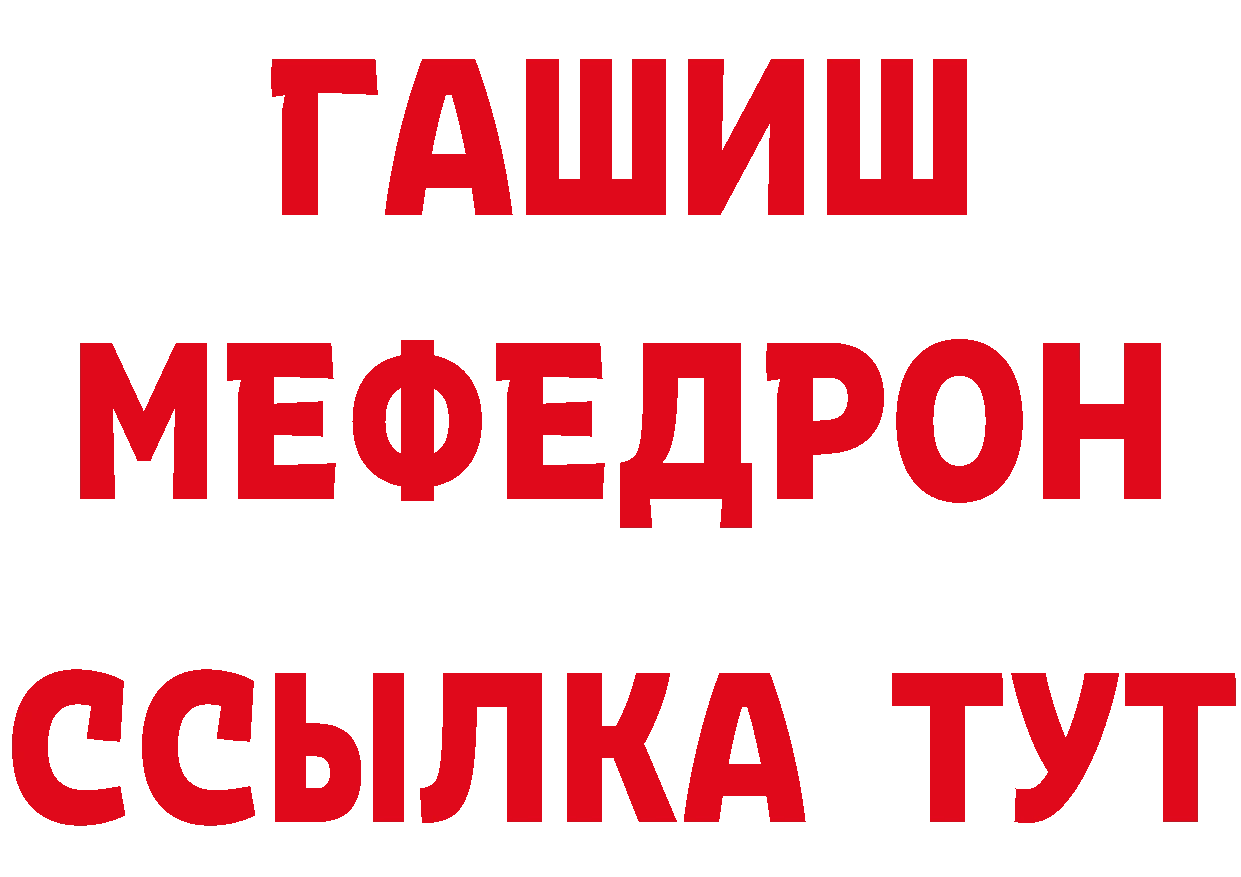 ГАШИШ
МЕФЕДРОН
ССЫЛКА ТУТ